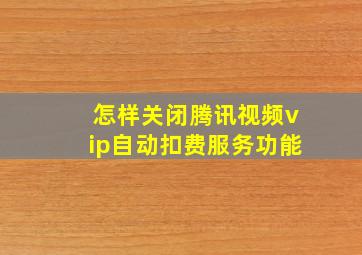 怎样关闭腾讯视频vip自动扣费服务功能